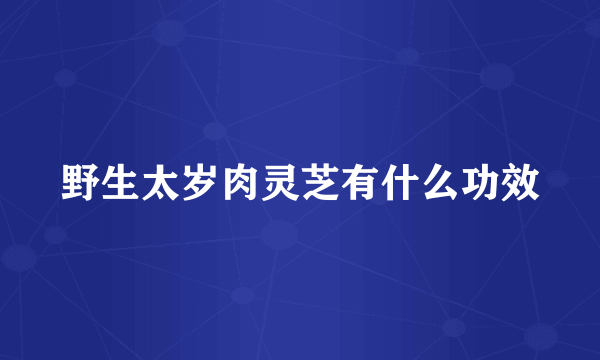 野生太岁肉灵芝有什么功效